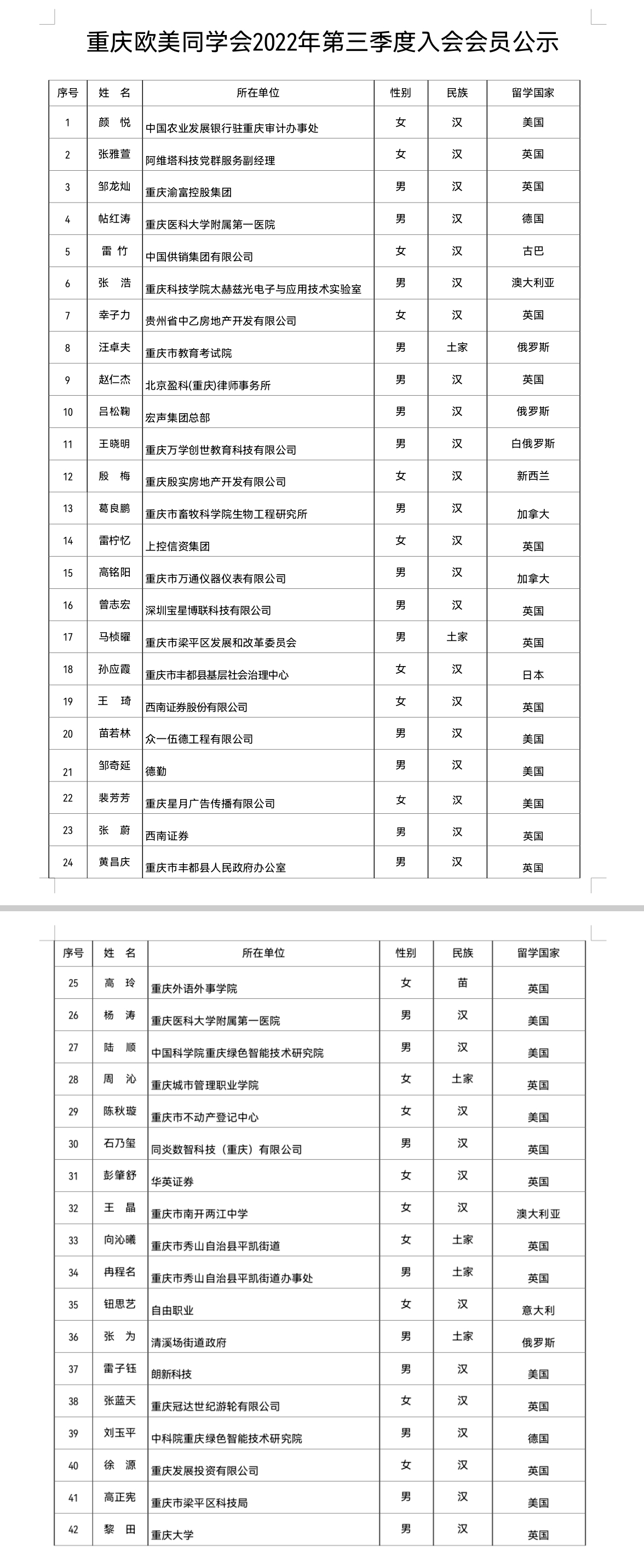 重庆欧美同学会2022年第三季度入会会员公示

| 序号 | 姓 名 | 所在单位 | 性别 | 民族 | 留学国家 |
|---|---|---|---|---|---|
| 1 | 颜 悦 | 中国农业发展银行驻重庆审计办事处 | 女 | 汉 | 美国 |
| 2 | 张雅萱 | 阿维塔科技党群服务副经理 | 女 | 汉 | 英国 |
| 3 | 邹龙灿 | 重庆渝富控股集团 | 男 | 汉 | 英国 |
| 4 | 帖红涛 | 重庆医科大学附属第一医院 | 男 | 汉 | 德国 |
| 5 | 雷 竹 | 中国供销集团有限公司 | 女 | 汉 | 古巴 |
| 6 | 张 浩 | 重庆科技学院太赫兹光电子与应用技术实验室 | 男 | 汉 | 澳大利亚 |
| 7 | 幸子力 | 贵州省中乙房地产开发有限公司 | 女 | 汉 | 英国 |
| 8 | 汪卓夫 | 重庆市教育考试院 | 男 | 土家 | 俄罗斯 |
| 9 | 赵仁杰 | 北京盈科(重庆)律师事务所 | 男 | 汉 | 英国 |
| 10 | 吕松鞠 | 宏声集团总部 | 男 | 汉 | 俄罗斯 |
| 11 | 王晓明 | 重庆万学创世教育科技有限公司 | 男 | 汉 | 白俄罗斯 |
| 12 | 殷 梅 | 重庆殷实房地产开发有限公司 | 女 | 汉 | 新西兰 |
| 13 | 葛良鹏 | 重庆市畜牧科学院生物工程研究所 | 男 | 汉 | 加拿大 |
| 14 | 雷柠忆 | 上控信资集团 | 女 | 汉 | 英国 |
| 15 | 高铭阳 | 重庆市万通仪器仪表有限公司 | 男 | 汉 | 加拿大 |
| 16 | 曾志宏 | 深圳宝星博联科技有限公司 | 男 | 汉 | 英国 |
| 17 | 马桢曜 | 重庆市梁平区发展和改革委员会 | 男 | 土家 | 英国 |
| 18 | 孙应霞 | 重庆市丰都县基层社会治理中心 | 女 | 汉 | 日本 |
| 19 | 王 琦 | 西南证券股份有限公司 | 女 | 汉 | 英国 |
| 20 | 苗若林 | 众一伍德工程有限公司 | 男 | 汉 | 美国 |
| 21 | 邹奇延 | 德勤 | 男 | 汉 | 美国 |
| 22 | 裴芳芳 | 重庆星月广告传播有限公司 | 女 | 汉 | 美国 |
| 23 | 张 蔚 | 西南证券 | 男 | 汉 | 英国 |
| 24 | 黄昌庆 | 重庆市丰都县人民政府办公室 | 男 | 汉 | 英国 |

| 序号 | 姓 名 | 所在单位 | 性别 | 民族 | 留学国家 |
|---|---|---|---|---|---|
| 25 | 高 玲 | 重庆外语外事学院 | 女 | 苗 | 英国 |
| 26 | 杨 涛 | 重庆医科大学附属第一医院 | 男 | 汉 | 美国 |
| 27 | 陆 顺 | 中国科学院重庆绿色智能技术研究院 | 男 | 汉 | 美国 |
| 28 | 周 沁 | 重庆城市管理职业学院 | 女 | 土家 | 英国 |
| 29 | 陈秋璇 | 重庆市不动产登记中心 | 女 | 汉 | 美国 |
| 30 | 石乃玺 | 同炎数智科技（重庆）有限公司 | 男 | 汉 | 英国 |
| 31 | 彭肇舒 | 华英证券 | 女 | 汉 | 英国 |
| 32 | 王 晶 | 重庆市南开两江中学 | 女 | 汉 | 澳大利亚 |
| 33 | 向沁曦 | 重庆市秀山自治县平凯街道 | 女 | 土家 | 英国 |
| 34 | 冉程名 | 重庆市秀山自治县平凯街道办事处 | 男 | 土家 | 英国 |
| 35 | 钮思艺 | 自由职业 | 女 | 汉 | 意大利 |
| 36 | 张 为 | 清溪场街道政府 | 男 | 土家 | 俄罗斯 |
| 37 | 雷子钰 | 朗新科技 | 男 | 汉 | 美国 |
| 38 | 张蓝天 | 重庆冠达世纪游轮有限公司 | 女 | 汉 | 英国 |
| 39 | 刘玉平 | 中科院重庆绿色智能技术研究院 | 男 | 汉 | 德国 |
| 40 | 徐 源 | 重庆发展投资有限公司 | 女 | 汉 | 英国 |
| 41 | 高正宪 | 重庆市梁平区科技局 | 男 | 汉 | 美国 |
| 42 | 黎 田 | 重庆大学 | 男 | 汉 | 英国 |